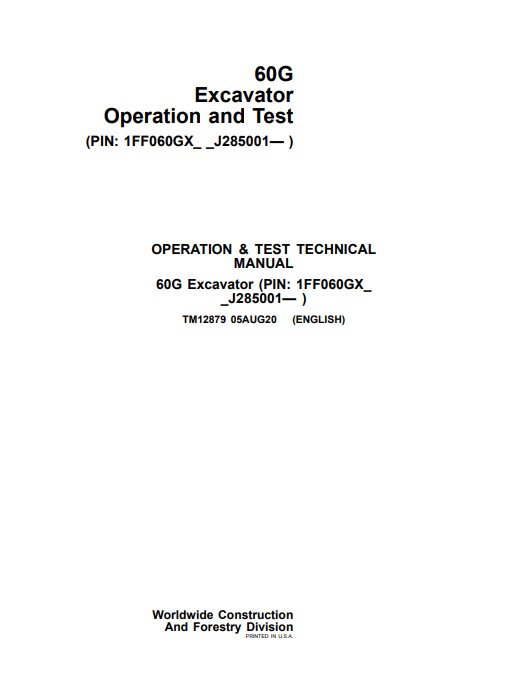 60G
Excavator
Operation and Test
(PIN: 1FF060GX_ _J285001— )

OPERATION & TEST TECHNICAL MANUAL
60G Excavator (PIN: 1FF060GX_ _J285001— )
TM12879 05AUG20 (ENGLISH)

Worldwide Construction
And Forestry Division
PRINTED IN U.S.A.